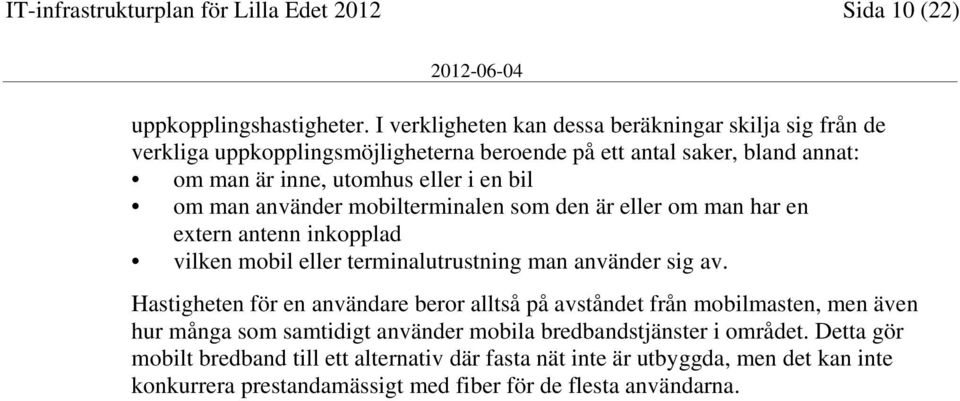 IT-infrastrukturplan för Lilla Edet 2012 Sida 10 (22)

2012-06-04

uppkopplingshastigheter. I verkligheten kan dessa beräkningar skilja sig från de verkliga uppkopplingsmöjligheterna beroende på ett antal saker, bland annat:
• om man är inne, utomhus eller i en bil
• om man använder mobilterminalen som den är eller om man har en extern antenn inkopplad
• vilken mobil eller terminalutrustning man använder sig av.

Hastigheten för en användare beror alltså på avståndet från mobilmasten, men även hur många som samtidigt använder mobila bredbandstjänster i området. Detta gör mobilt bredband till ett alternativ där fasta nät inte är utbyggda, men det kan inte konkurrera prestandamässigt med fiber för de flesta användarna.